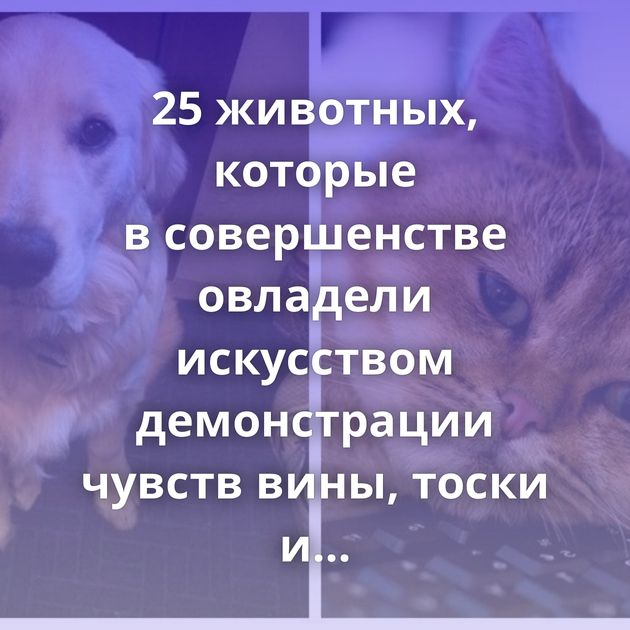 25 животных, которые в совершенстве овладели искусством демонстрации чувств вины, тоски и...